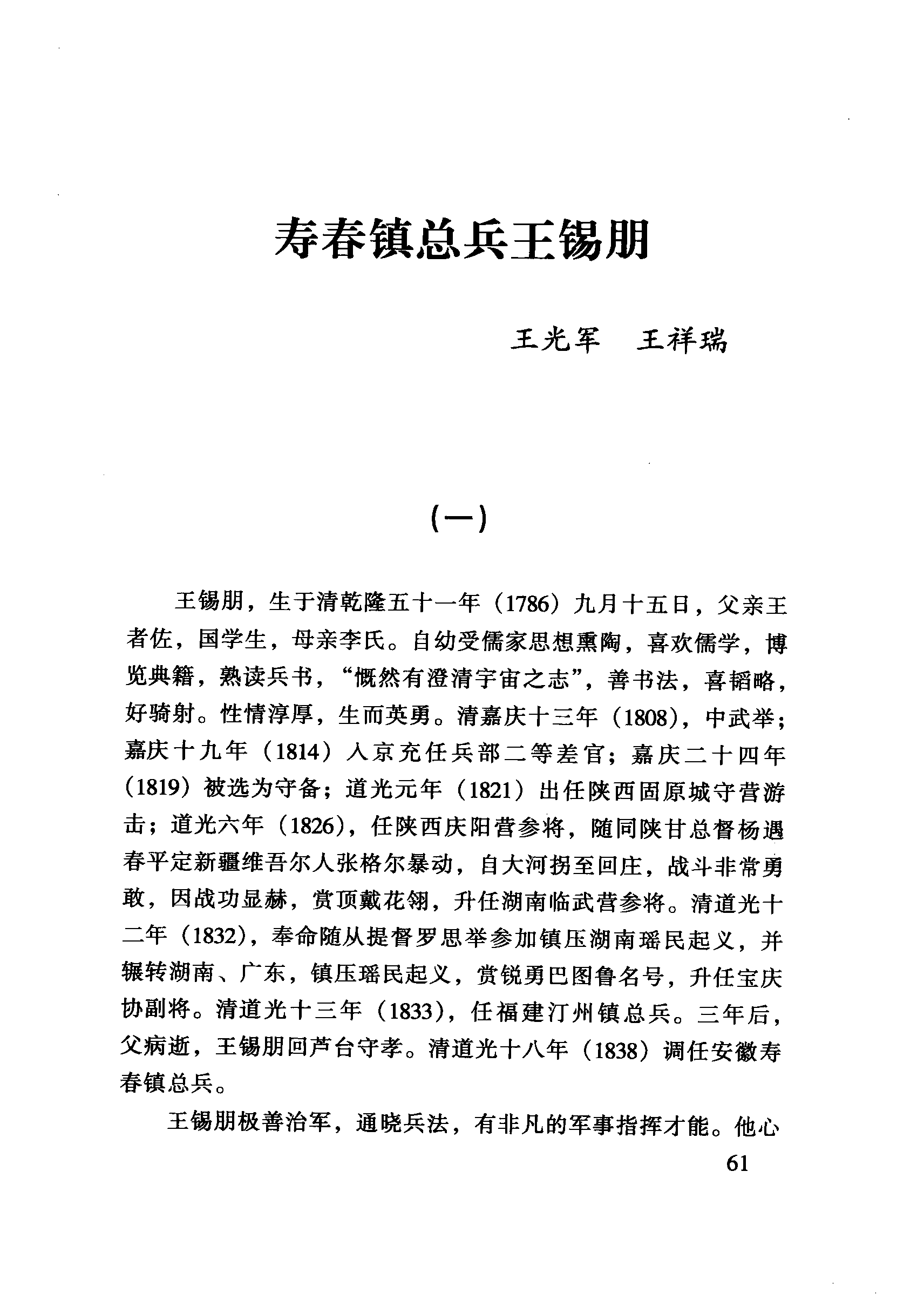 寿春镇总兵王锡朋

王光军　王祥瑞

（一）

王锡朋，生于清乾隆五十一年（1786）九月十五日，父亲王者佐，国学生，母亲李氏。自幼受儒家思想熏陶，喜欢儒学，博览典籍，熟读兵书，“慨然有澄清宇宙之志”，善书法，喜韬略，好骑射。性情淳厚，生而英勇。清嘉庆十三年（1808），中武举；嘉庆十九年（1814）入京充任兵部二等差官；嘉庆二十四年（1819）被选为守备；道光元年（1821）出任陕西固原城守营游击；道光六年（1826），任陕西庆阳营参将，随同陕甘总督杨遇春平定新疆维吾尔人张格尔暴动，自大河拐至回庄，战斗非常勇敢，因战功显赫，赏顶戴花翎，升任湖南临武营参将。清道光十二年（1832），奉命随从提督罗思举参加镇压湖南瑶民起义，并辗转湖南、广东，镇压瑶民起义，赏锐勇巴图鲁名号，升任宝庆协副将。清道光十三年（1833），任福建汀州镇总兵。三年后，父病逝，王锡朋回芦台守孝。清道光十八年（1838）调任安徽寿春镇总兵。

王锡朋极善治军，通晓兵法，有非凡的军事指挥才能。他心

61